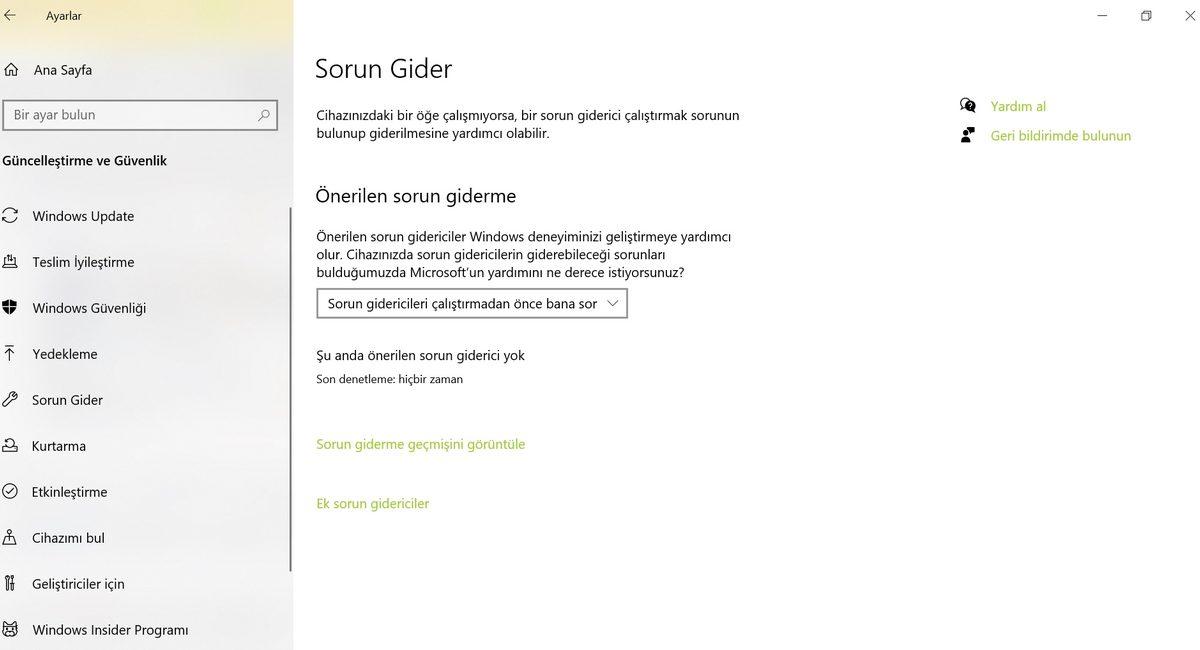 Ayarlar

Ana Sayfa

Bir ayar bulun

Güncelleştirme ve Güvenlik

Windows Update

Teslim İyileştirme

Windows Güvenliği

Yedekleme

Sorun Gider

Kurtarma

Etkinleştirme

Cihazımı bul

Geliştiriciler için

Windows Insider Programı

Sorun Gider

Cihazınızdaki bir öğe çalışmıyorsa, bir sorun giderici çalıştırmak sorunun bulunup giderilmesine yardımcı olabilir.

Önerilen sorun giderme

Önerilen sorun gidericiler Windows deneyiminizi geliştirmeye yardımcı olur. Cihazınızda sorun gidericilerin giderebileceği sorunları bulduğumuzda Microsoft'un yardımını ne derece istiyorsunuz?

Sorun gidericileri çalıştırmadan önce bana sor

Şu anda önerilen sorun giderici yok

Son denetleme: hiçbir zaman

Sorun giderme geçmişini görüntüle

Ek sorun gidericiler

Yardım al

Geri bildirimde bulunun